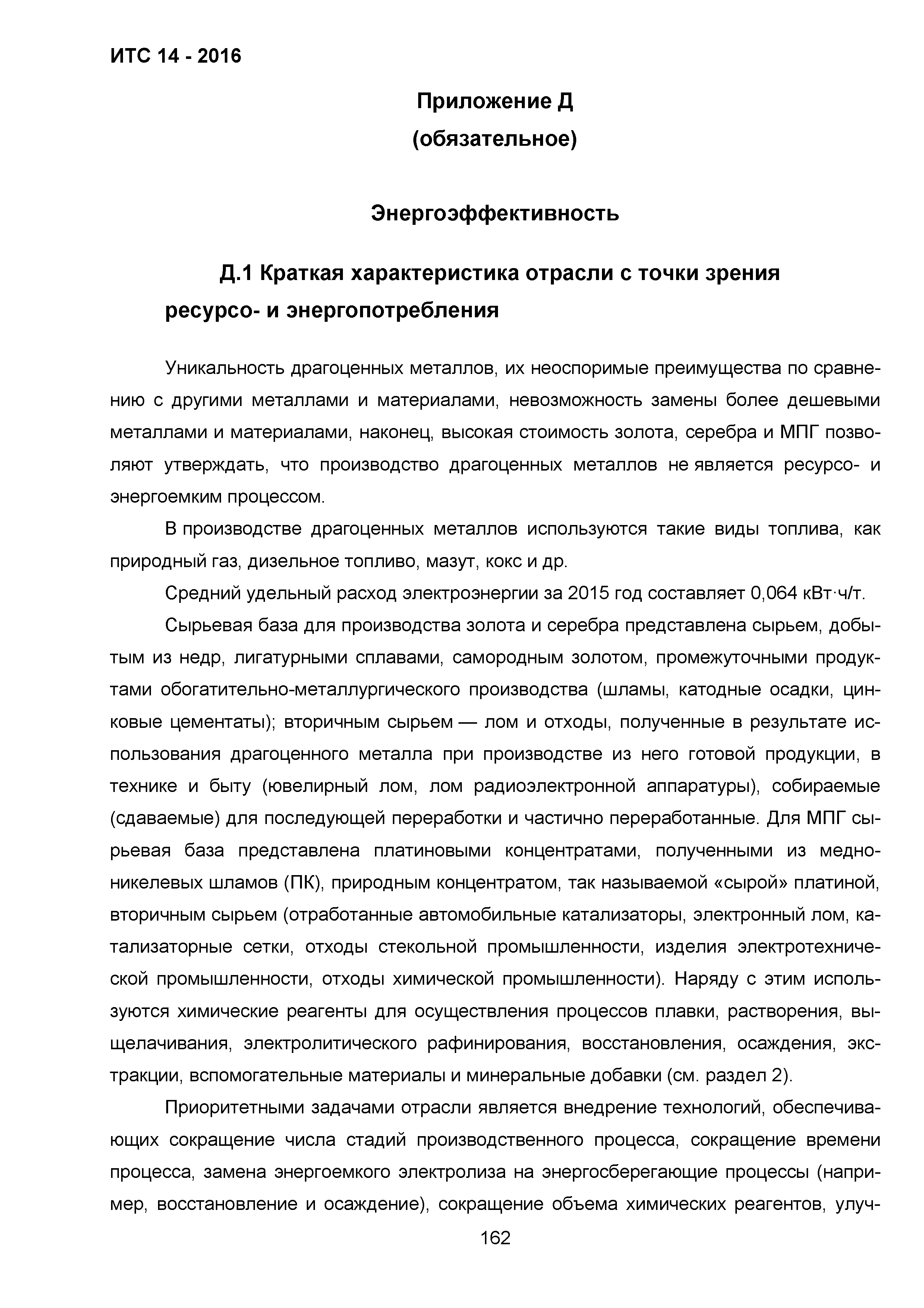 ИТС 14 - 2016

Приложение Д
(обязательное)

Энергоэффективность

Д.1 Краткая характеристика отрасли с точки зрения ресурсо- и энергопотребления

Уникальность драгоценных металлов, их неоспоримые преимущества по сравнению с другими металлами и материалами, невозможность замены более дешевыми металлами и материалами, наконец, высокая стоимость золота, серебра и МПГ позволяют утверждать, что производство драгоценных металлов не является ресурсо- и энергоемким процессом.

В производстве драгоценных металлов используются такие виды топлива, как природный газ, дизельное топливо, мазут, кокс и др.

Средний удельный расход электроэнергии за 2015 год составляет 0,064 кВт·ч/т.

Сырьевая база для производства золота и серебра представлена сырьем, добытым из недр, лигатурными сплавами, самородным золотом, промежуточными продуктами обогатительно-металлургического производства (шламы, катодные осадки, цинковые цементаты); вторичным сырьем — лом и отходы, полученные в результате использования драгоценного металла при производстве из него готовой продукции, в технике и быту (ювелирный лом, лом радиоэлектронной аппаратуры), собираемые (сдаваемые) для последующей переработки и частично переработанные. Для МПГ сырьевая база представлена платиновыми концентратами, полученными из медно-никелевых шламов (ПК), природным концентратом, так называемой «сырой» платиной, вторичным сырьем (отработанные автомобильные катализаторы, электронный лом, катализаторные сетки, отходы стекольной промышленности, изделия электротехнической промышленности, отходы химической промышленности). Наряду с этим используются химические реагенты для осуществления процессов плавки, растворения, выщелачивания, электролитического рафинирования, восстановления, осаждения, экстракции, вспомогательные материалы и минеральные добавки (см. раздел 2).

Приоритетными задачами отрасли является внедрение технологий, обеспечивающих сокращение числа стадий производственного процесса, сокращение времени процесса, замена энергоемкого электролиза на энергосберегающие процессы (например, восстановление и осаждение), сокращение объема химических реагентов, улуч-

162